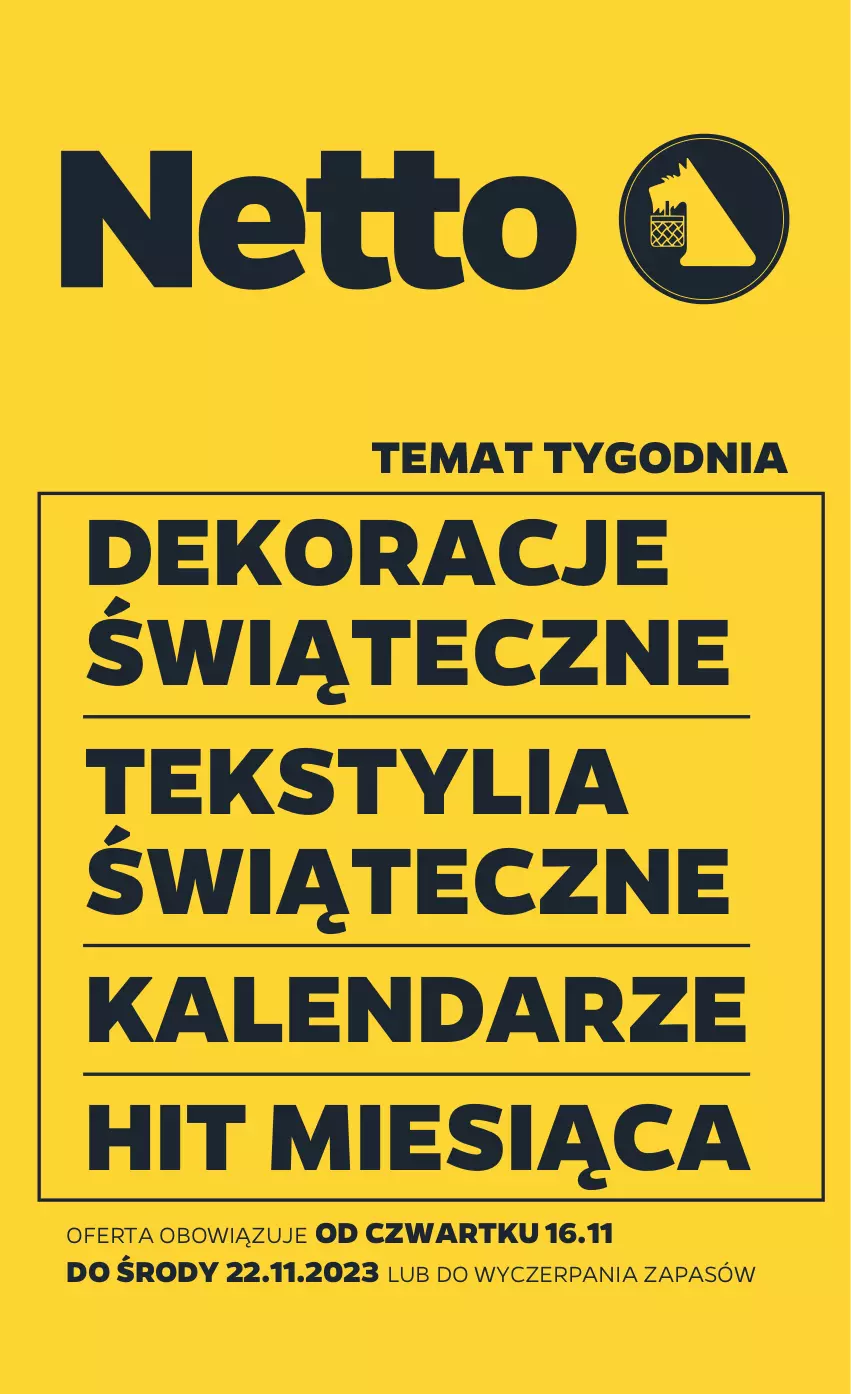 Netto

TEMAT TYGODNIA

DEKORACJE ŚWIĄTECZNE

TEKSTYLIA ŚWIĄTECZNE

KALENDARZE

HIT MIESIĄCA

OFERTA OBOWIĄZUJE OD CZWARTKU 16.11 DO ŚRODY 22.11.2023 LUB DO WYCZERPANIA ZAPASÓW